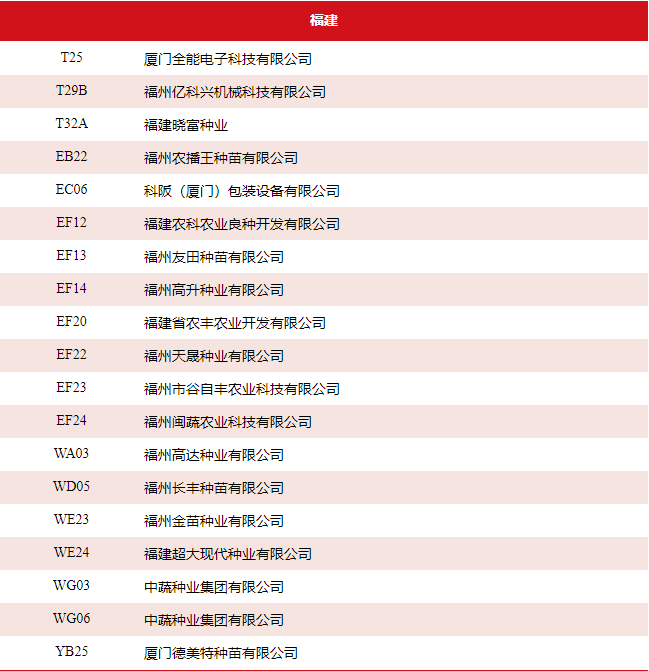 | 福建 | |
|---|---|
| T25 | 厦门全能电子科技有限公司 |
| T29B | 福州亿科兴机械科技有限公司 |
| T32A | 福建晓富种业 |
| EB22 | 福州农播王种苗有限公司 |
| EC06 | 科阪（厦门）包装设备有限公司 |
| EF12 | 福建农科农业良种开发有限公司 |
| EF13 | 福州友田种苗有限公司 |
| EF14 | 福州高升种业有限公司 |
| EF20 | 福建省农丰农业开发有限公司 |
| EF22 | 福州天晟种业有限公司 |
| EF23 | 福州市谷自丰农业科技有限公司 |
| EF24 | 福州闽蔬农业科技有限公司 |
| WA03 | 福州高达种业有限公司 |
| WD05 | 福州长丰种苗有限公司 |
| WE23 | 福州金苗种业有限公司 |
| WE24 | 福建超大现代种业有限公司 |
| WG03 | 中蔬种业集团有限公司 |
| WG06 | 中蔬种业集团有限公司 |
| YB25 | 厦门德美特种苗有限公司 |